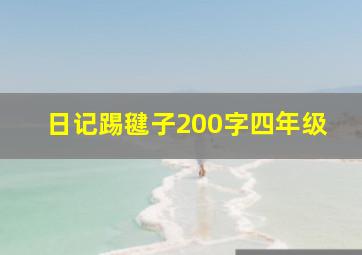 日记踢毽子200字四年级